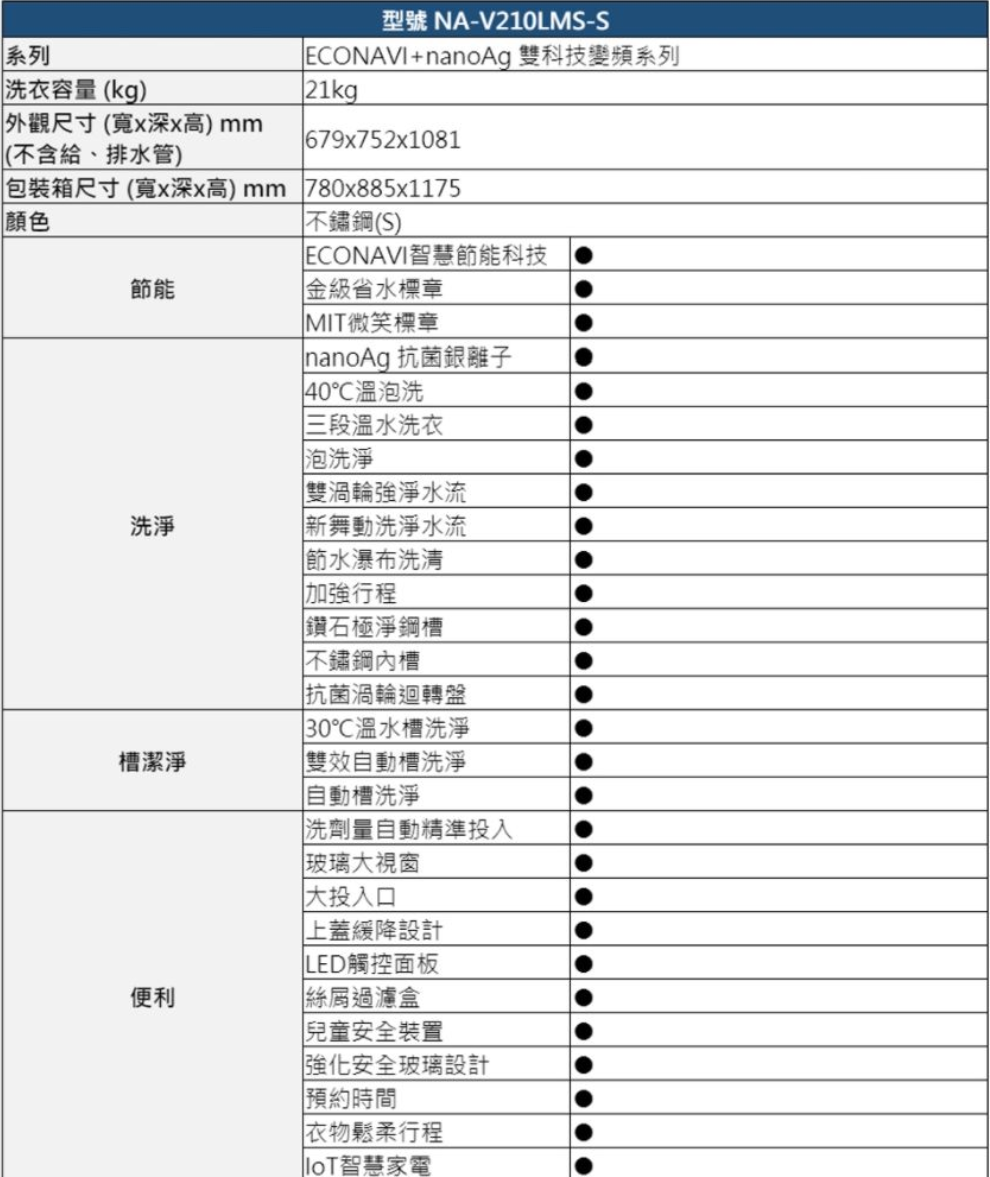 | 型號 NA-V210LMS-S | | |
|---|---|---|
| 系列 | ECONAVI+nanoAg 雙科技變頻系列 | |
| 洗衣容量 (kg) | 21kg | |
| 外觀尺寸 (寬x深x高) mm (不含給、排水管) | 679x752x1081 | |
| 包裝箱尺寸 (寬x深x高) mm | 780x885x1175 | |
| 顏色 | 不鏽鋼(S) | |
| 節能 | ECONAVI智慧節能科技 | ● |
| | 金級省水標章 | ● |
| | MIT微笑標章 | ● |
| 洗淨 | nanoAg 抗菌銀離子 | ● |
| | 40°C溫泡洗 | ● |
| | 三段溫水洗衣 | ● |
| | 泡洗淨 | ● |
| | 雙渦輪強淨水流 | ● |
| | 新舞動洗淨水流 | ● |
| | 節水瀑布洗清 | ● |
| | 加強行程 | ● |
| | 鑽石極淨鋼槽 | ● |
| | 不鏽鋼內槽 | ● |
| | 抗菌渦輪迴轉盤 | ● |
| 槽潔淨 | 30°C溫水槽洗淨 | ● |
| | 雙效自動槽洗淨 | ● |
| | 自動槽洗淨 | ● |
| 便利 | 洗劑量自動精準投入 | ● |
| | 玻璃大視窗 | ● |
| | 大投入口 | ● |
| | 上蓋緩降設計 | ● |
| | LED觸控面板 | ● |
| | 絲屑過濾盒 | ● |
| | 兒童安全裝置 | ● |
| | 強化安全玻璃設計 | ● |
| | 預約時間 | ● |
| | 衣物鬆柔行程 | ● |
| | IoT智慧家電 | ● |